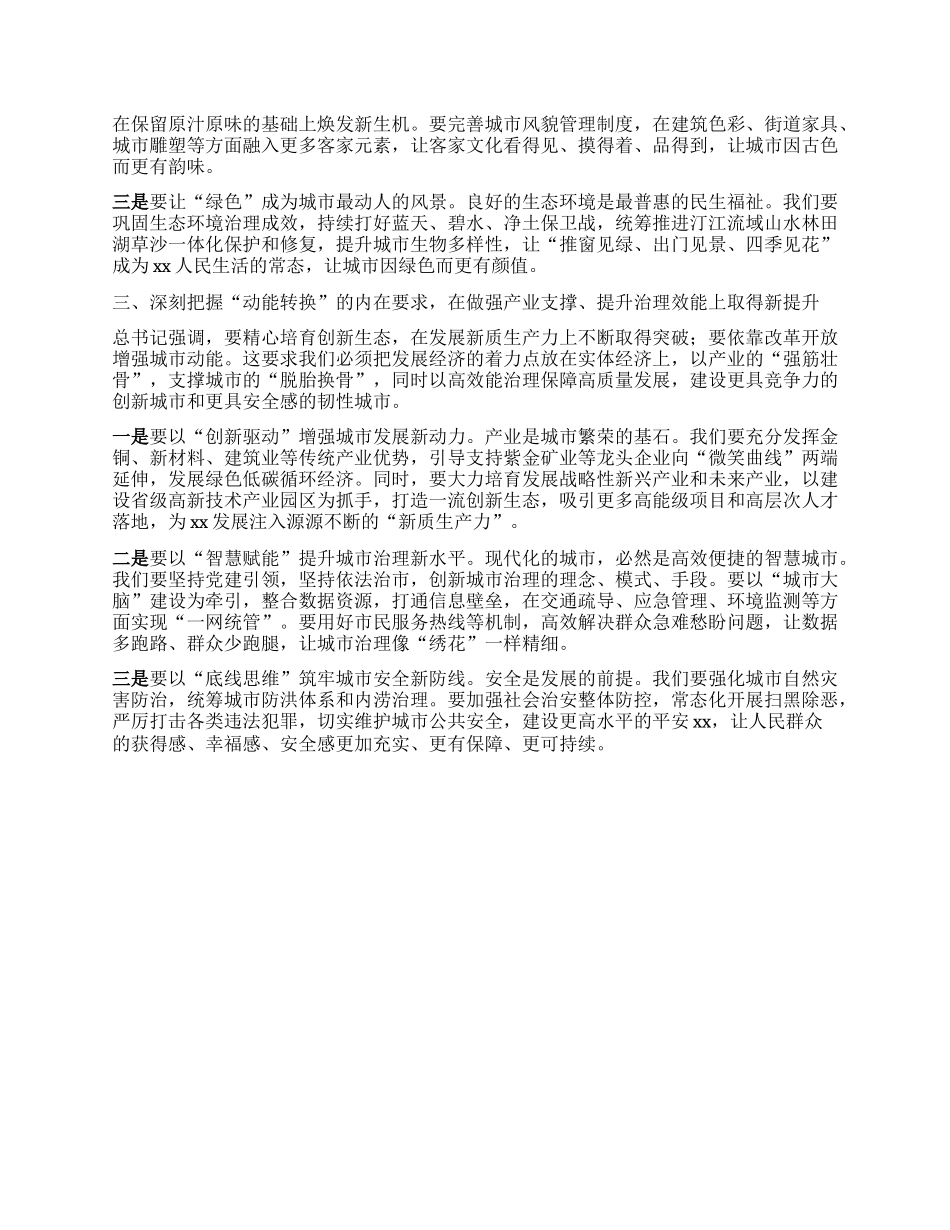 在保留原汁原味的基础上焕发新生机。要完善城市风貌管理制度，在建筑色彩、街道家具、城市雕塑等方面融入更多客家元素，让客家文化看得见、摸得着、品得到，让城市因古色而更有韵味。

三是要让“绿色”成为城市最动人的风景。良好的生态环境是最普惠的民生福祉。我们要巩固生态环境治理成效，持续打好蓝天、碧水、净土保卫战，统筹推进汀江流域山水林田湖草沙一体化保护和修复，提升城市生物多样性，让“推窗见绿、出门见景、四季见花”成为 xx 人民生活的常态，让城市因绿色而更有颜值。

三、深刻把握“动能转换”的内在要求，在做强产业支撑、提升治理效能上取得新提升

总书记强调，要精心培育创新生态，在发展新质生产力上不断取得突破；要依靠改革开放增强城市动能。这要求我们必须把发展经济的着力点放在实体经济上，以产业的“强筋壮骨”，支撑城市的“脱胎换骨”，同时以高效能治理保障高质量发展，建设更具竞争力的创新城市和更具安全感的韧性城市。

一是要以“创新驱动”增强城市发展新动力。产业是城市繁荣的基石。我们要充分发挥金铜、新材料、建筑业等传统产业优势，引导支持紫金矿业等龙头企业向“微笑曲线”两端延伸，发展绿色低碳循环经济。同时，要大力培育发展战略性新兴产业和未来产业，以建设省级高新技术产业园区为抓手，打造一流创新生态，吸引更多高能级项目和高层次人才落地，为 xx 发展注入源源不断的“新质生产力”。

二是要以“智慧赋能”提升城市治理新水平。现代化的城市，必然是高效便捷的智慧城市。我们要坚持党建引领，坚持依法治市，创新城市治理的理念、模式、手段。要以“城市大脑”建设为牵引，整合数据资源，打通信息壁垒，在交通疏导、应急管理、环境监测等方面实现“一网统管”。要用好市民服务热线等机制，高效解决群众急难愁盼问题，让数据多跑路、群众少跑腿，让城市治理像“绣花”一样精细。

三是要以“底线思维”筑牢城市安全新防线。安全是发展的前提。我们要强化城市自然灾害防治，统筹城市防洪体系和内涝治理。要加强社会治安整体防控，常态化开展扫黑除恶，严厉打击各类违法犯罪，切实维护城市公共安全，建设更高水平的平安 xx，让人民群众的获得感、幸福感、安全感更加充实、更有保障、更可持续。